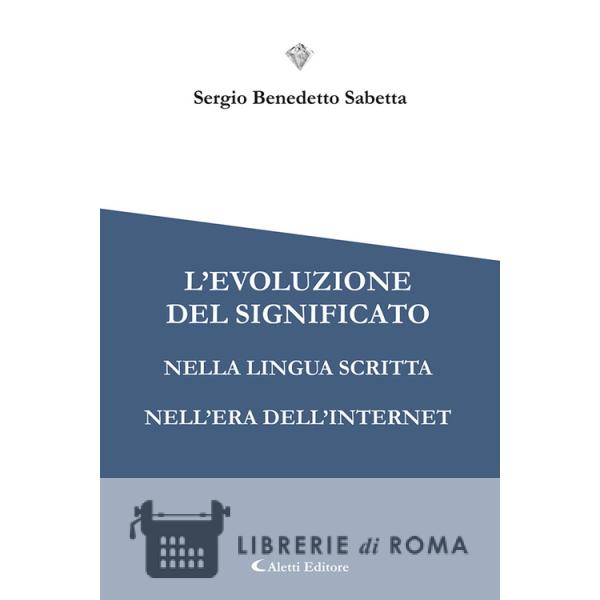 Sergio Benedetto Sabetta

L'EVOLUZIONE DEL SIGNIFICATO

NELLA LINGUA SCRITTA

NELL'ERA DELL'INTERNET

LIBRERIE di ROMA

Aletti Editore